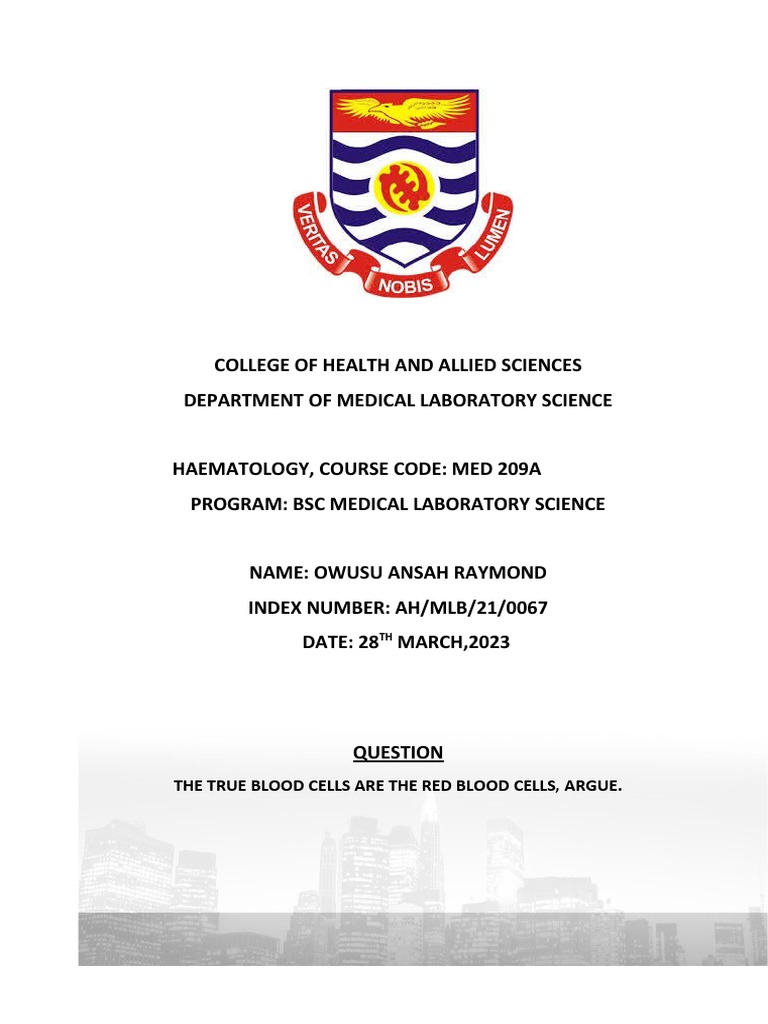 VERITAS NOBIS LUMEN

COLLEGE OF HEALTH AND ALLIED SCIENCES
DEPARTMENT OF MEDICAL LABORATORY SCIENCE

HAEMATOLOGY, COURSE CODE: MED 209A
PROGRAM: BSC MEDICAL LABORATORY SCIENCE

NAME: OWUSU ANSAH RAYMOND
INDEX NUMBER: AH/MLB/21/0067
DATE: 28$^{TH}$ MARCH,2023

QUESTION

THE TRUE BLOOD CELLS ARE THE RED BLOOD CELLS, ARGUE.